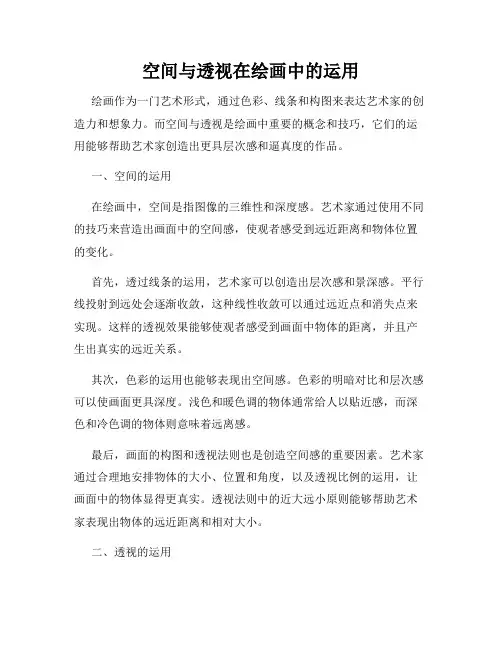 空间与透视在绘画中的运用

绘画作为一门艺术形式，通过色彩、线条和构图来表达艺术家的创造力和想象力。而空间与透视是绘画中重要的概念和技巧，它们的运用能够帮助艺术家创造出更具层次感和逼真度的作品。

一、空间的运用

在绘画中，空间是指图像的三维性和深度感。艺术家通过使用不同的技巧来营造出画面中的空间感，使观者感受到远近距离和物体位置的变化。

首先，透过线条的运用，艺术家可以创造出层次感和景深感。平行线投射到远处会逐渐收敛，这种线性收敛可以通过远近点和消失点来实现。这样的透视效果能够使观者感受到画面中物体的距离，并且产生出真实的远近关系。

其次，色彩的运用也能够表现出空间感。色彩的明暗对比和层次感可以使画面更具深度。浅色和暖色调的物体通常给人以贴近感，而深色和冷色调的物体则意味着远离感。

最后，画面的构图和透视法则也是创造空间感的重要因素。艺术家通过合理地安排物体的大小、位置和角度，以及透视比例的运用，让画面中的物体显得更真实。透视法则中的近大远小原则能够帮助艺术家表现出物体的远近距离和相对大小。

二、透视的运用